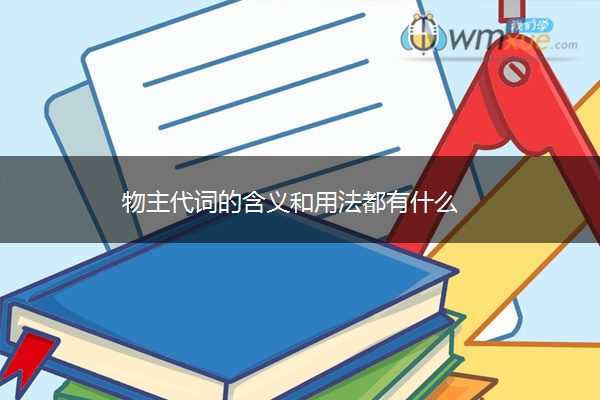 我们学
wmxue.com

物主代词的含义和用法都有什么